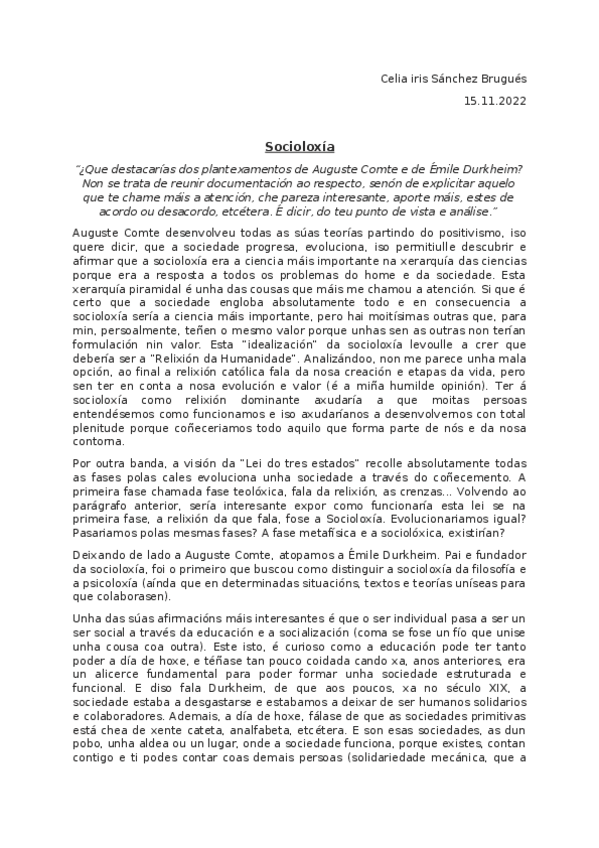 Celia iris Sánchez Brugués

15.11.2022

Socioloxía

"¿Que destacarías dos plantexamentos de Auguste Comte e de Émile Durkheim? Non se trata de reunir documentación ao respecto, senón de explicitar aquelo que te chame máis a atención, che pareza interesante, aporte máis, estes de acordo ou desacordo, etcétera. É dicir, do teu punto de vista e análise."

Auguste Comte desenvolveu todas as súas teorías partindo do positivismo, iso quere dicir, que a sociedade progresa, evoluciona, iso permitiulle descubrir e afirmar que a socioloxía era a ciencia máis importante na xerarquía das ciencias porque era a resposta a todos os problemas do home e da sociedade. Esta xerarquía piramidal é unha das cousas que máis me chamou a atención. Si que é certo que a sociedade engloba absolutamente todo e en consecuencia a socioloxía sería a ciencia máis importante, pero hai moitísimas outras que, para min, persoalmente, teñen o mesmo valor porque unhas sen as outras non terían formulación nin valor. Esta "idealización" da socioloxía levoulle a crer que debería ser a "Relixión da Humanidade". Analizándoo, non me parece unha mala opción, ao final a relixión católica fala da nosa creación e etapas da vida, pero sen ter en conta a nosa evolución e valor (é a miña humilde opinión). Ter á socioloxía como relixión dominante axudaría a que moitas persoas entendésemos como funcionamos e iso axudaríanos a desenvolvernos con total plenitude porque coñeceriamos todo aquilo que forma parte de nós e da nosa contorna.

Por outra banda, a visión da "Lei do tres estados" recolle absolutamente todas as fases polas cales evoluciona unha sociedade a través do coñecemento. A primeira fase chamada fase teolóxica, fala da relixión, as crenzas... Volvendo ao parágrafo anterior, sería interesante expor como funcionaría esta lei se na primeira fase, a relixión da que fala, fose a Socioloxía. Evolucionariamos igual? Pasariamos polas mesmas fases? A fase metafísica e a sociolóxica, existirían?

Deixando de lado a Auguste Comte, atopamos a Émile Durkheim. Pai e fundador da socioloxía, foi o primeiro que buscou como distinguir a socioloxía da filosofía e a psicoloxía (aínda que en determinadas situacións, textos e teorías uníseas para que colaborasen).

Unha das súas afirmacións máis interesantes é que o ser individual pasa a ser un ser social a través da educación e a socialización (coma se fose un fío que unise unha cousa coa outra). Este isto, é curioso como a educación pode ter tanto poder a día de hoxe, e téñase tan pouco coidada cando xa, anos anteriores, era un alicerce fundamental para poder formar unha sociedade estruturada e funcional. E diso fala Durkheim, de que aos poucos, xa no século XIX, a sociedade estaba a desgastarse e estabamos a deixar de ser humanos solidarios e colaboradores. Ademais, a día de hoxe, fálase de que as sociedades primitivas está chea de xente cateta, analfabeta, etcétera. E son esas sociedades, as dun pobo, unha aldea ou un lugar, onde a sociedade funciona, porque existes, contan contigo e ti podes contar coas demais persoas (solidariedade mecánica, que a